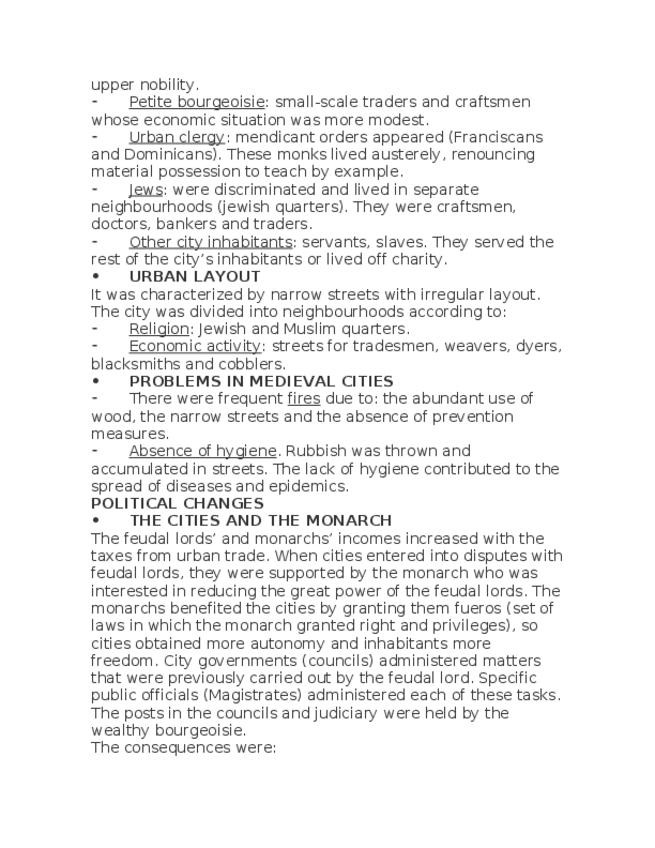 upper nobility.
- Petite bourgeoisie: small-scale traders and craftsmen whose economic situation was more modest.
- Urban clergy: mendicant orders appeared (Franciscans and Dominicans). These monks lived austerely, renouncing material possession to teach by example.
- Jews: were discriminated and lived in separate neighbourhoods (jewish quarters). They were craftsmen, doctors, bankers and traders.
- Other city inhabitants: servants, slaves. They served the rest of the city's inhabitants or lived off charity.
• URBAN LAYOUT
It was characterized by narrow streets with irregular layout. The city was divided into neighbourhoods according to:
- Religion: Jewish and Muslim quarters.
- Economic activity: streets for tradesmen, weavers, dyers, blacksmiths and cobblers.
• PROBLEMS IN MEDIEVAL CITIES
- There were frequent fires due to: the abundant use of wood, the narrow streets and the absence of prevention measures.
- Absence of hygiene. Rubbish was thrown and accumulated in streets. The lack of hygiene contributed to the spread of diseases and epidemics.
POLITICAL CHANGES
• THE CITIES AND THE MONARCH
The feudal lords' and monarchs' incomes increased with the taxes from urban trade. When cities entered into disputes with feudal lords, they were supported by the monarch who was interested in reducing the great power of the feudal lords. The monarchs benefited the cities by granting them fueros (set of laws in which the monarch granted right and privileges), so cities obtained more autonomy and inhabitants more freedom. City governments (councils) administered matters that were previously carried out by the feudal lord. Specific public officials (Magistrates) administered each of these tasks. The posts in the councils and judiciary were held by the wealthy bourgeoisie.
The consequences were: